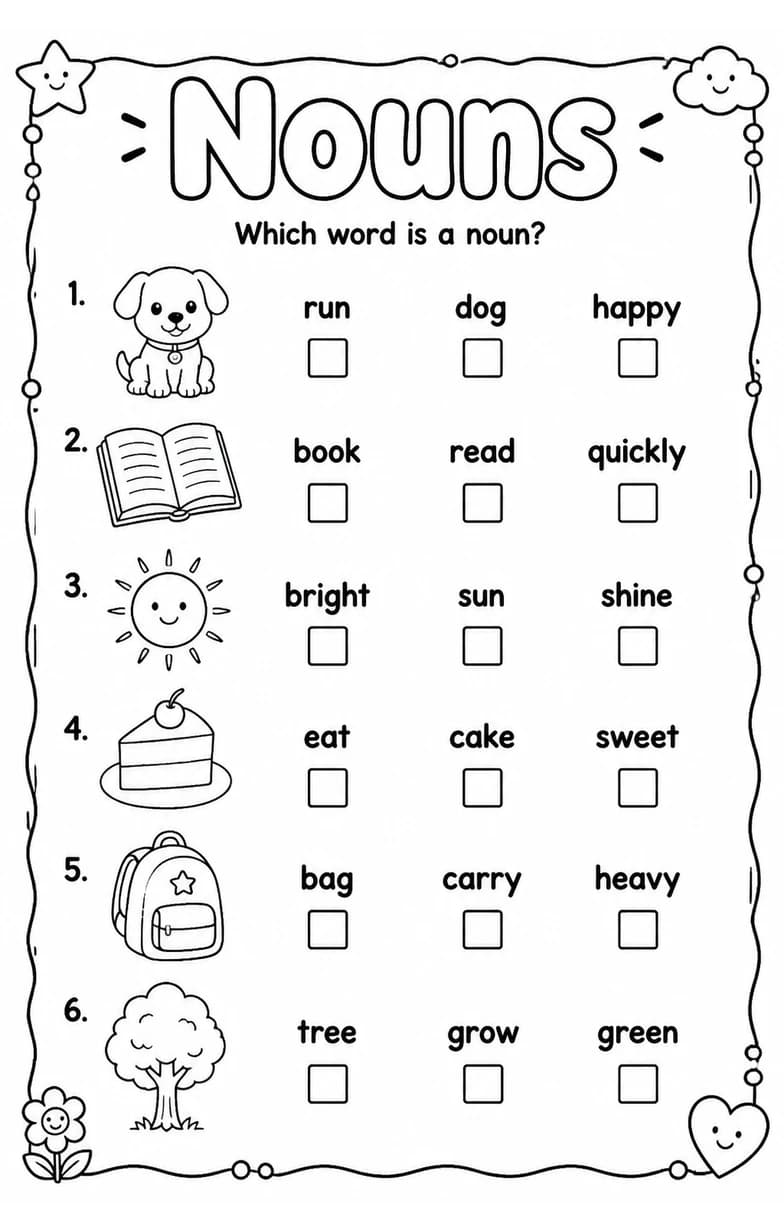 Nouns

Which word is a noun?

1. run dog happy

2. book read quickly

3. bright sun shine

4. eat cake sweet

5. bag carry heavy

6. tree grow green